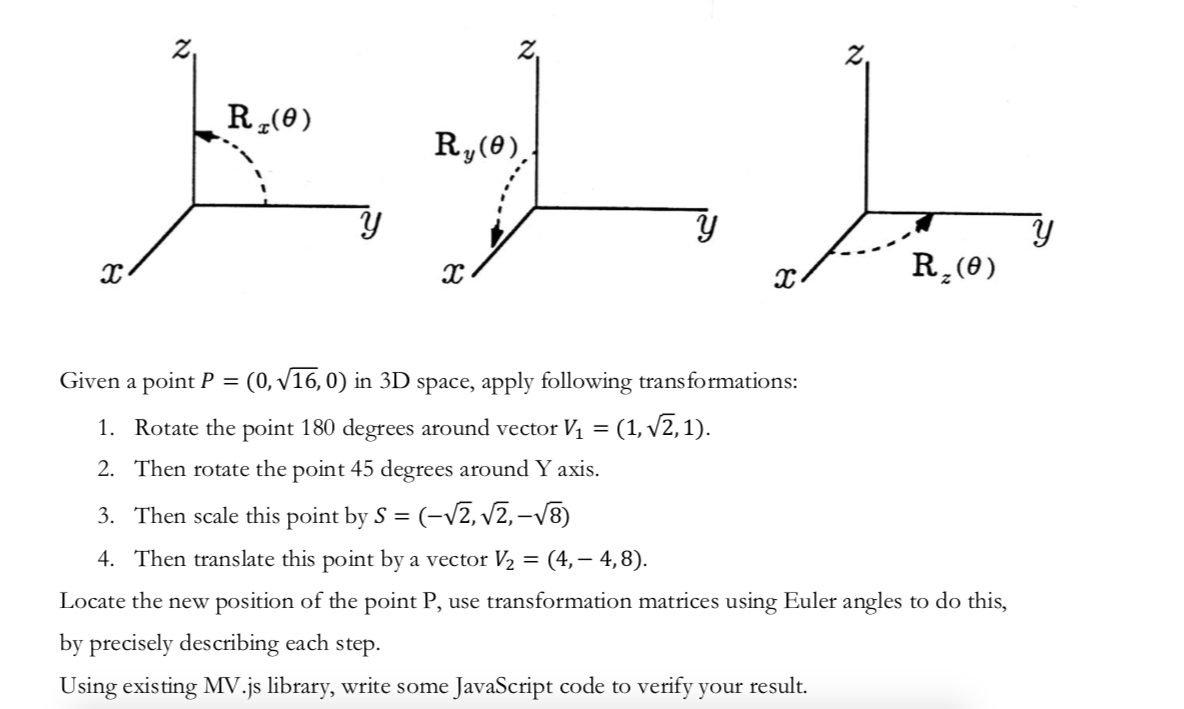 $z$
$\mathbf{R}_x(\theta)$
$y$
$x$

$z$
$\mathbf{R}_y(\theta)$
$y$
$x$

$z$
$y$
$x$
$\mathbf{R}_z(\theta)$

Given a point $P = (0, \sqrt{16}, 0)$ in 3D space, apply following transformations:

1. Rotate the point 180 degrees around vector $V_1 = (1, \sqrt{2}, 1)$.
2. Then rotate the point 45 degrees around Y axis.
3. Then scale this point by $S = (-\sqrt{2}, \sqrt{2}, -\sqrt{8})$
4. Then translate this point by a vector $V_2 = (4, -4, 8)$.

Locate the new position of the point P, use transformation matrices using Euler angles to do this, by precisely describing each step.

Using existing MV.js library, write some JavaScript code to verify your result.